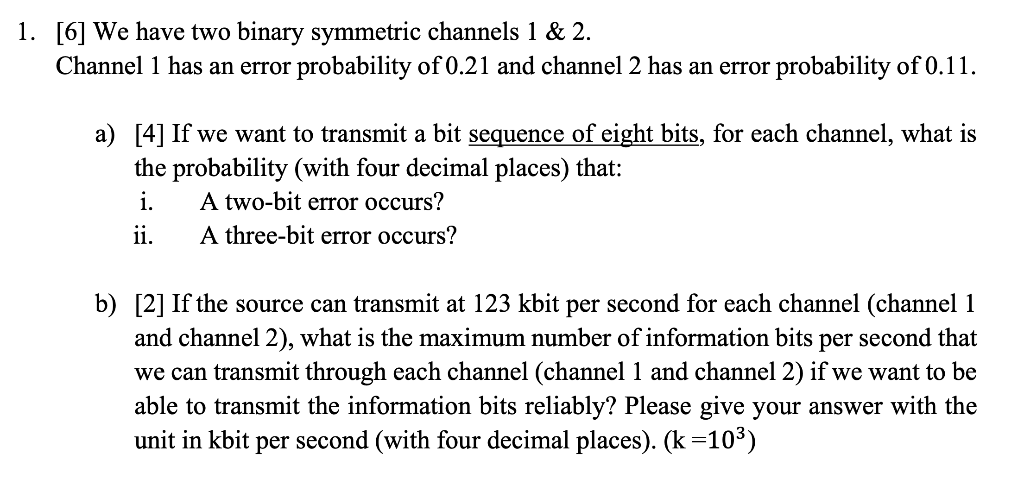 1. [6] We have two binary symmetric channels 1 & 2.
Channel 1 has an error probability of 0.21 and channel 2 has an error probability of 0.11.

a) [4] If we want to transmit a bit sequence of eight bits, for each channel, what is the probability (with four decimal places) that:
i. A two-bit error occurs?
ii. A three-bit error occurs?

b) [2] If the source can transmit at 123 kbit per second for each channel (channel 1 and channel 2), what is the maximum number of information bits per second that we can transmit through each channel (channel 1 and channel 2) if we want to be able to transmit the information bits reliably? Please give your answer with the unit in kbit per second (with four decimal places). (k $=10^3$)